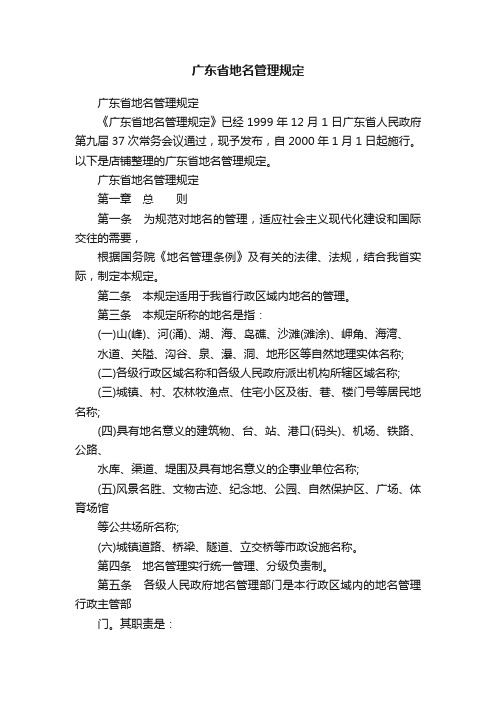 广东省地名管理规定

广东省地名管理规定

《广东省地名管理规定》已经 1999 年 12 月 1 日广东省人民政府第九届 37 次常务会议通过，现予发布，自 2000 年 1 月 1 日起施行。以下是店铺整理的广东省地名管理规定。

广东省地名管理规定

第一章　总　　则

第一条　为规范对地名的管理，适应社会主义现代化建设和国际交往的需要，

根据国务院《地名管理条例》及有关的法律、法规，结合我省实际，制定本规定。

第二条　本规定适用于我省行政区域内地名的管理。

第三条　本规定所称的地名是指：

(一)山(峰)、河(涌)、湖、海、岛礁、沙滩(滩涂)、岬角、海湾、

水道、关隘、沟谷、泉、瀑、洞、地形区等自然地理实体名称;

(二)各级行政区域名称和各级人民政府派出机构所辖区域名称;

(三)城镇、村、农林牧渔点、住宅小区及街、巷、楼门号等居民地名称;

(四)具有地名意义的建筑物、台、站、港口(码头)、机场、铁路、公路、

水库、渠道、堤围及具有地名意义的企事业单位名称;

(五)风景名胜、文物古迹、纪念地、公园、自然保护区、广场、体育场馆

等公共场所名称;

(六)城镇道路、桥梁、隧道、立交桥等市政设施名称。

第四条　地名管理实行统一管理、分级负责制。

第五条　各级人民政府地名管理部门是本行政区域内的地名管理行政主管部

门。其职责是：